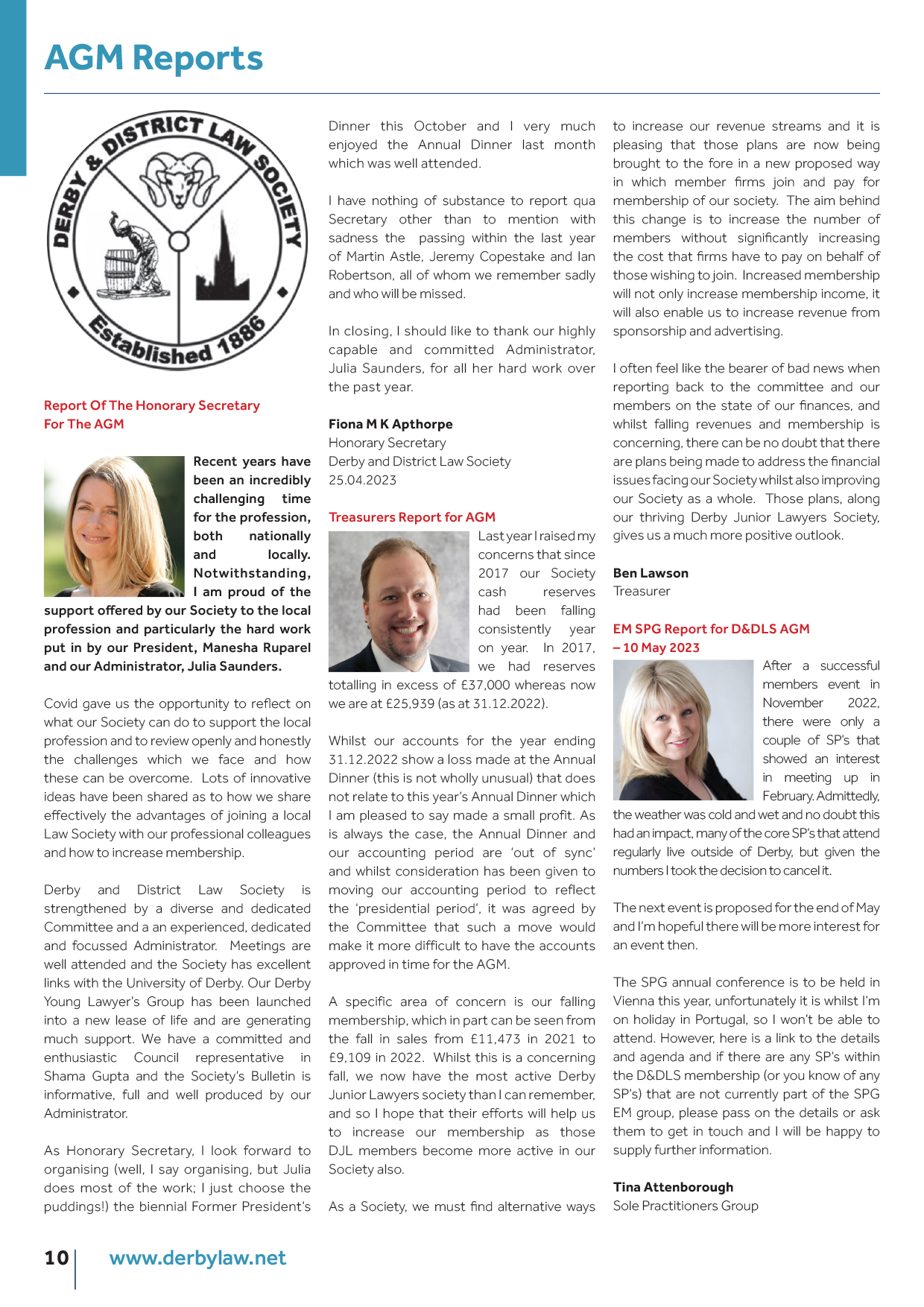 AGM Reports

DERBY & DISTRICT LAW SOCIETY
Established 1886

Report Of The Honorary Secretary For The AGM

Recent years have been an incredibly challenging time for the profession, both nationally and locally. Notwithstanding, I am proud of the support offered by our Society to the local profession and particularly the hard work put in by our President, Manesha Ruparel and our Administrator, Julia Saunders.

Covid gave us the opportunity to reflect on what our Society can do to support the local profession and to review openly and honestly the challenges which we face and how these can be overcome. Lots of innovative ideas have been shared as to how we share effectively the advantages of joining a local Law Society with our professional colleagues and how to increase membership.

Derby and District Law Society is strengthened by a diverse and dedicated Committee and a an experienced, dedicated and focussed Administrator. Meetings are well attended and the Society has excellent links with the University of Derby. Our Derby Young Lawyer's Group has been launched into a new lease of life and are generating much support. We have a committed and enthusiastic Council representative in Shama Gupta and the Society's Bulletin is informative, full and well produced by our Administrator.

As Honorary Secretary, I look forward to organising (well, I say organising, but Julia does most of the work; I just choose the puddings!) the biennial Former President's Dinner this October and I very much enjoyed the Annual Dinner last month which was well attended.

I have nothing of substance to report qua Secretary other than to mention with sadness the passing within the last year of Martin Astle, Jeremy Copestake and Ian Robertson, all of whom we remember sadly and who will be missed.

In closing, I should like to thank our highly capable and committed Administrator, Julia Saunders, for all her hard work over the past year.

Fiona M K Apthorpe
Honorary Secretary
Derby and District Law Society
25.04.2023

Treasurers Report for AGM

Last year I raised my concerns that since 2017 our Society cash reserves had been falling consistently year on year. In 2017, we had reserves totalling in excess of £37,000 whereas now we are at £25,939 (as at 31.12.2022).

Whilst our accounts for the year ending 31.12.2022 show a loss made at the Annual Dinner (this is not wholly unusual) that does not relate to this year's Annual Dinner which I am pleased to say made a small profit. As is always the case, the Annual Dinner and our accounting period are 'out of sync' and whilst consideration has been given to moving our accounting period to reflect the 'presidential period', it was agreed by the Committee that such a move would make it more difficult to have the accounts approved in time for the AGM.

A specific area of concern is our falling membership, which in part can be seen from the fall in sales from £11,473 in 2021 to £9,109 in 2022. Whilst this is a concerning fall, we now have the most active Derby Junior Lawyers society than I can remember, and so I hope that their efforts will help us to increase our membership as those DJL members become more active in our Society also.

As a Society, we must find alternative ways to increase our revenue streams and it is pleasing that those plans are now being brought to the fore in a new proposed way in which member firms join and pay for membership of our society. The aim behind this change is to increase the number of members without significantly increasing the cost that firms have to pay on behalf of those wishing to join. Increased membership will not only increase membership income, it will also enable us to increase revenue from sponsorship and advertising.

I often feel like the bearer of bad news when reporting back to the committee and our members on the state of our finances, and whilst falling revenues and membership is concerning, there can be no doubt that there are plans being made to address the financial issues facing our Society whilst also improving our Society as a whole. Those plans, along our thriving Derby Junior Lawyers Society, gives us a much more positive outlook.

Ben Lawson
Treasurer

EM SPG Report for D&DLS AGM – 10 May 2023

After a successful members event in November 2022, there were only a couple of SP's that showed an interest in meeting up in February. Admittedly, the weather was cold and wet and no doubt this had an impact, many of the core SP's that attend regularly live outside of Derby, but given the numbers I took the decision to cancel it.

The next event is proposed for the end of May and I'm hopeful there will be more interest for an event then.

The SPG annual conference is to be held in Vienna this year, unfortunately it is whilst I'm on holiday in Portugal, so I won't be able to attend. However, here is a link to the details and agenda and if there are any SP's within the D&DLS membership (or you know of any SP's) that are not currently part of the SPG EM group, please pass on the details or ask them to get in touch and I will be happy to supply further information.

Tina Attenborough
Sole Practitioners Group

10 www.derbylaw.net